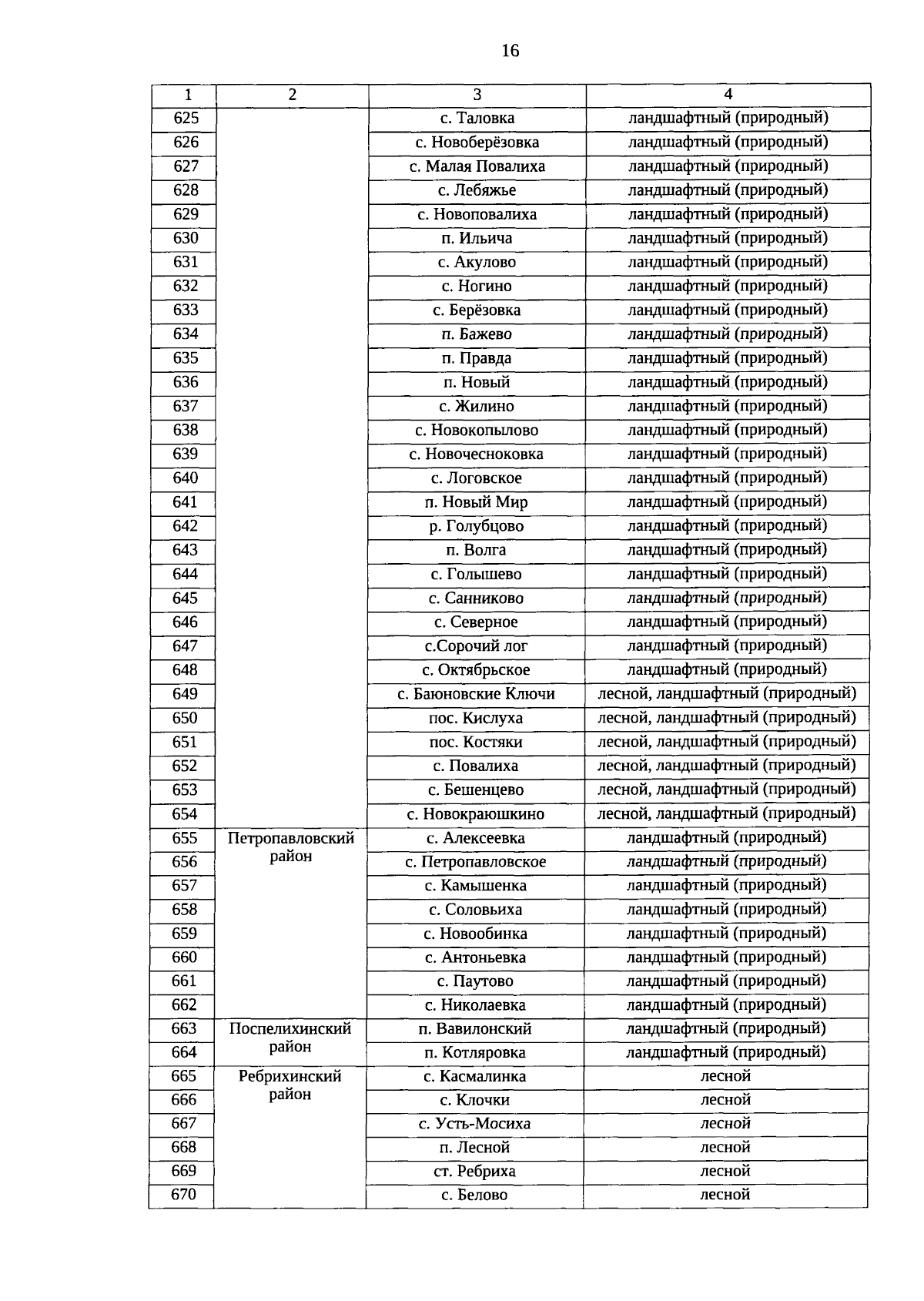 16

| 1 | 2 | 3 | 4 |
|---|---|---|---|
| 625 | | с. Таловка | ландшафтный (природный) |
| 626 | | с. Новоберёзовка | ландшафтный (природный) |
| 627 | | с. Малая Повалиха | ландшафтный (природный) |
| 628 | | с. Лебяжье | ландшафтный (природный) |
| 629 | | с. Новоповалиха | ландшафтный (природный) |
| 630 | | п. Ильича | ландшафтный (природный) |
| 631 | | с. Акулово | ландшафтный (природный) |
| 632 | | с. Ногино | ландшафтный (природный) |
| 633 | | с. Берёзовка | ландшафтный (природный) |
| 634 | | п. Бажево | ландшафтный (природный) |
| 635 | | п. Правда | ландшафтный (природный) |
| 636 | | п. Новый | ландшафтный (природный) |
| 637 | | с. Жилино | ландшафтный (природный) |
| 638 | | с. Новокопылово | ландшафтный (природный) |
| 639 | | с. Новочесноковка | ландшафтный (природный) |
| 640 | | с. Логовское | ландшафтный (природный) |
| 641 | | п. Новый Мир | ландшафтный (природный) |
| 642 | | р. Голубцово | ландшафтный (природный) |
| 643 | | п. Волга | ландшафтный (природный) |
| 644 | | с. Голышево | ландшафтный (природный) |
| 645 | | с. Санниково | ландшафтный (природный) |
| 646 | | с. Северное | ландшафтный (природный) |
| 647 | | с.Сорочий лог | ландшафтный (природный) |
| 648 | | с. Октябрьское | ландшафтный (природный) |
| 649 | | с. Баюновские Ключи | лесной, ландшафтный (природный) |
| 650 | | пос. Кислуха | лесной, ландшафтный (природный) |
| 651 | | пос. Костяки | лесной, ландшафтный (природный) |
| 652 | | с. Повалиха | лесной, ландшафтный (природный) |
| 653 | | с. Бешенцево | лесной, ландшафтный (природный) |
| 654 | | с. Новокраюшкино | лесной, ландшафтный (природный) |
| 655 | Петропавловский район | с. Алексеевка | ландшафтный (природный) |
| 656 | | с. Петропавловское | ландшафтный (природный) |
| 657 | | с. Камышенка | ландшафтный (природный) |
| 658 | | с. Соловьиха | ландшафтный (природный) |
| 659 | | с. Новообинка | ландшафтный (природный) |
| 660 | | с. Антоньевка | ландшафтный (природный) |
| 661 | | с. Паутово | ландшафтный (природный) |
| 662 | | с. Николаевка | ландшафтный (природный) |
| 663 | Поспелихинский район | п. Вавилонский | ландшафтный (природный) |
| 664 | | п. Котляровка | ландшафтный (природный) |
| 665 | Ребрихинский район | с. Касмалинка | лесной |
| 666 | | с. Клочки | лесной |
| 667 | | с. Усть-Мосиха | лесной |
| 668 | | п. Лесной | лесной |
| 669 | | ст. Ребриха | лесной |
| 670 | | с. Белово | лесной |